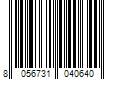 8 056731 040640